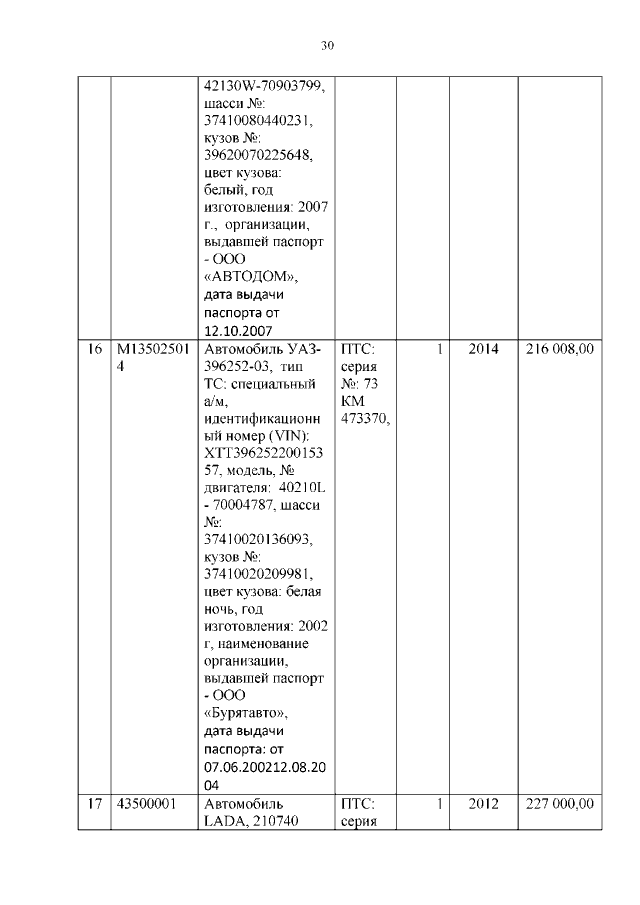 30

| | | | | | | |
|---|---|---|---|---|---|---|
| | | 42130W-70903799, шасси №: 37410080440231, кузов №: 39620070225648, цвет кузова: белый, год изготовления: 2007 г., организации, выдавшей паспорт - ООО «АВТОДОМ», дата выдачи паспорта от 12.10.2007 | | | | |
| 16 | М135025014 | Автомобиль УАЗ-396252-03, тип ТС: специальный а/м, идентификационный номер (VIN): ХТТ39625220015357, модель, № двигателя: 40210L - 70004787, шасси №: 37410020136093, кузов №: 37410020209981, цвет кузова: белая ночь, год изготовления: 2002 г, наименование организации, выдавшей паспорт - ООО «Бурятавто», дата выдачи паспорта: от 07.06.200212.08.2004 | ПТС: серия №: 73 КМ 473370, | 1 | 2014 | 216 008,00 |
| 17 | 43500001 | Автомобиль LADA, 210740 | ПТС: серия | 1 | 2012 | 227 000,00 |